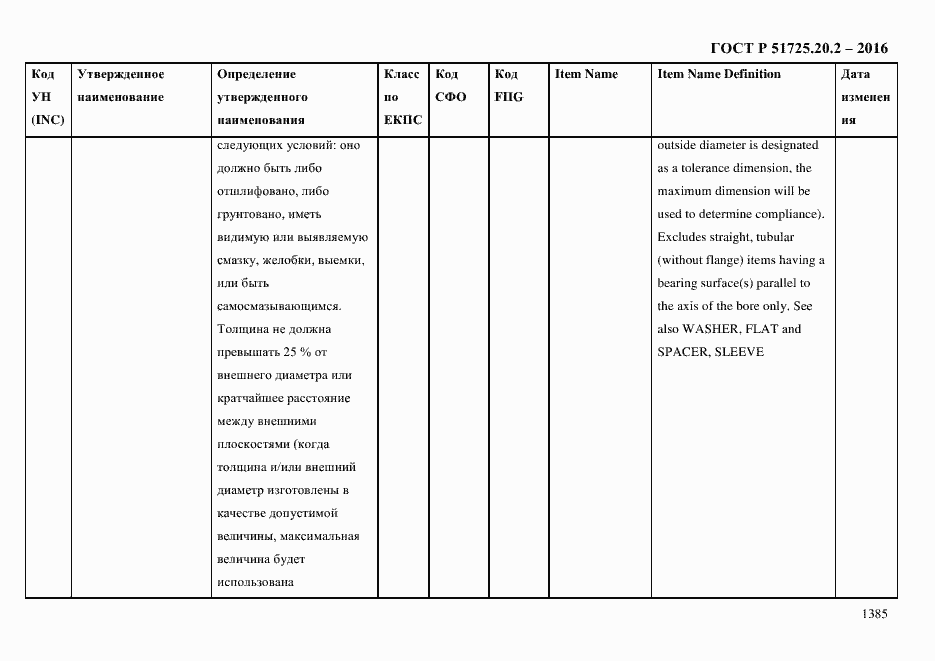 ГОСТ Р 51725.20.2 – 2016

| Код УН (INC) | Утвержденное наименование | Определение утвержденного наименования | Класс по ЕКПС | Код СФО | Код FIIG | Item Name | Item Name Definition | Дата изменения |
|---|---|---|---|---|---|---|---|---|
| | | следующих условий: оно должно быть либо отшлифовано, либо грунтовано, иметь видимую или выявляемую смазку, желобки, выемки, или быть самосмазывающимся. Толщина не должна превышать 25 % от внешнего диаметра или кратчайшее расстояние между внешними плоскостями (когда толщина и/или внешний диаметр изготовлены в качестве допустимой величины, максимальная величина будет использована | | | | | outside diameter is designated as a tolerance dimension, the maximum dimension will be used to determine compliance). Excludes straight, tubular (without flange) items having a bearing surface(s) parallel to the axis of the bore only. See also WASHER, FLAT and SPACER, SLEEVE | |

1385